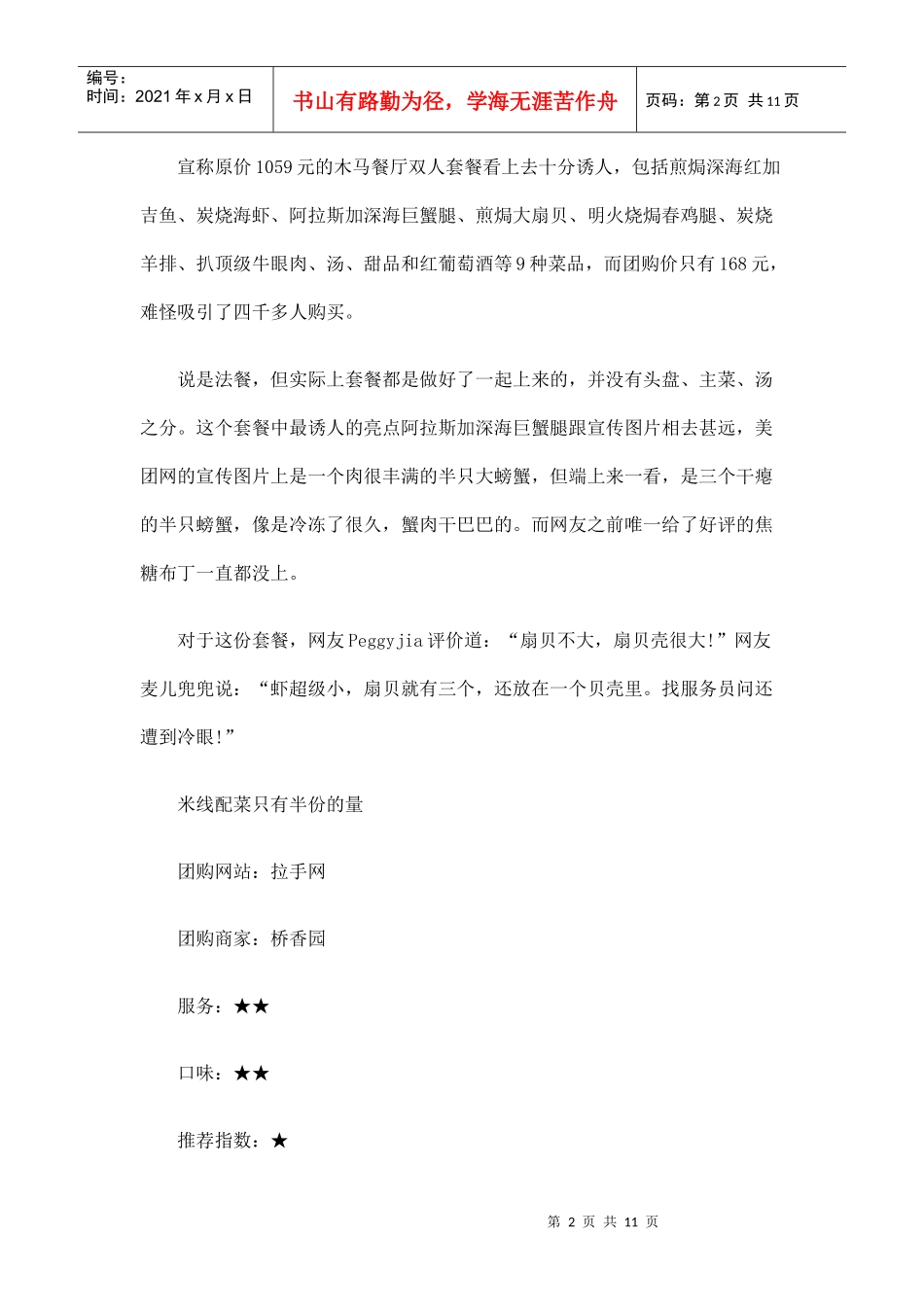 编号：
时间：2021年x月x日

书山有路勤为径，学海无涯苦作舟

页码：第2页 共11页

宣称原价1059元的木马餐厅双人套餐看上去十分诱人，包括煎焗深海红加吉鱼、炭烧海虾、阿拉斯加深海巨蟹腿、煎焗大扇贝、明火烧焗春鸡腿、炭烧羊排、扒顶级牛眼肉、汤、甜品和红葡萄酒等9种菜品，而团购价只有168元，难怪吸引了四千多人购买。

说是法餐，但实际上套餐都是做好了一起上来的，并没有头盘、主菜、汤之分。这个套餐中最诱人的亮点阿拉斯加深海巨蟹腿跟宣传图片相去甚远，美团网的宣传图片上是一个肉很丰满的半只大螃蟹，但端上来一看，是三个干瘪的半只螃蟹，像是冷冻了很久，蟹肉干巴巴的。而网友之前唯一给了好评的焦糖布丁一直都没上。

对于这份套餐，网友Peggyjia评价道：“扇贝不大，扇贝壳很大!”网友麦儿兜兜说：“虾超级小，扇贝就有三个，还放在一个贝壳里。找服务员问还遭到冷眼!”

米线配菜只有半份的量

团购网站：拉手网

团购商家：桥香园

服务：★★

口味：★★

推荐指数：★

第2页 共11页